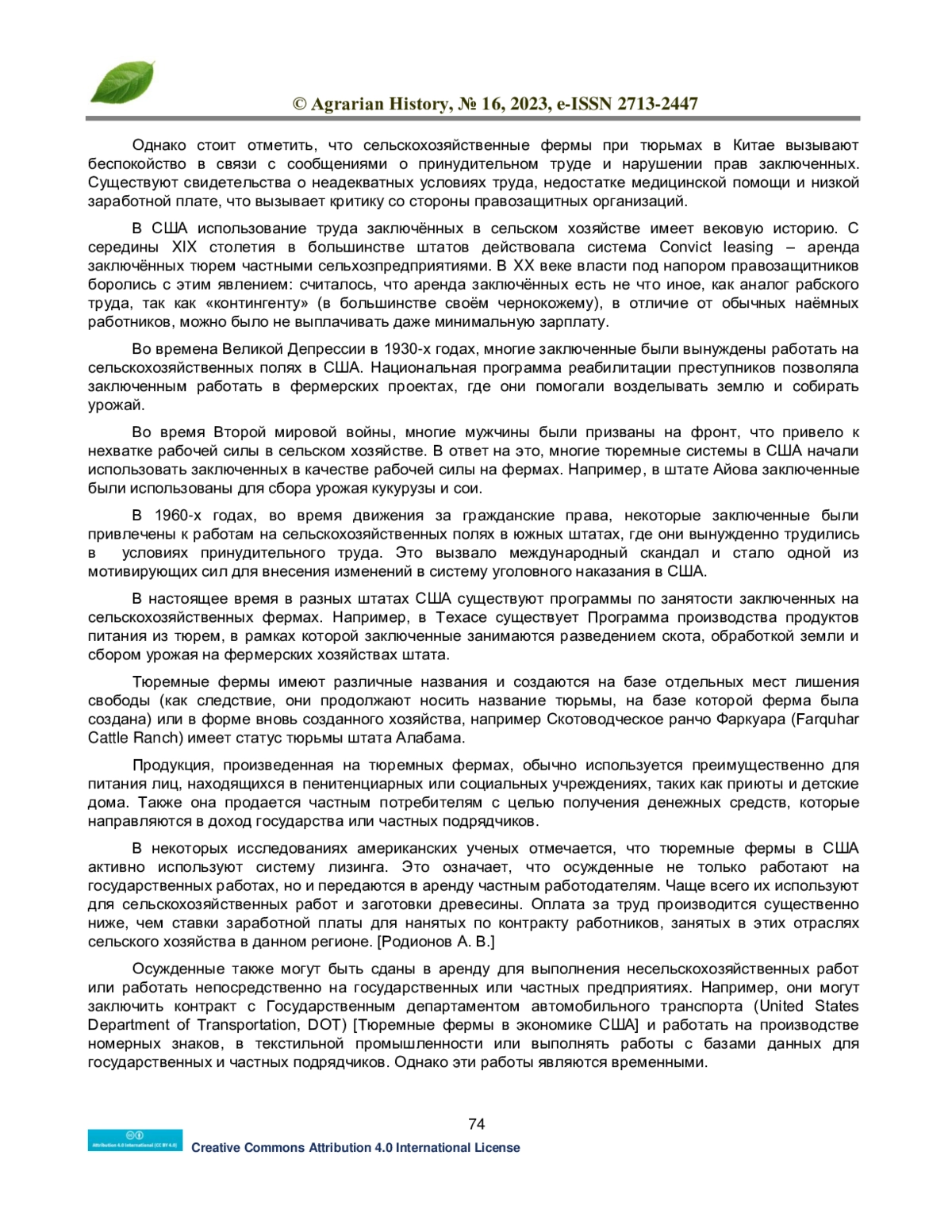 © Agrarian History, № 16, 2023, e-ISSN 2713-2447

Однако стоит отметить, что сельскохозяйственные фермы при тюрьмах в Китае вызывают беспокойство в связи с сообщениями о принудительном труде и нарушении прав заключенных. Существуют свидетельства о неадекватных условиях труда, недостатке медицинской помощи и низкой заработной плате, что вызывает критику со стороны правозащитных организаций.

В США использование труда заключённых в сельском хозяйстве имеет вековую историю. С середины XIX столетия в большинстве штатов действовала система Convict leasing – аренда заключённых тюрем частными сельхозпредприятиями. В XX веке власти под напором правозащитников боролись с этим явлением: считалось, что аренда заключённых есть не что иное, как аналог рабского труда, так как «контингенту» (в большинстве своём чернокожему), в отличие от обычных наёмных работников, можно было не выплачивать даже минимальную зарплату.

Во времена Великой Депрессии в 1930-х годах, многие заключенные были вынуждены работать на сельскохозяйственных полях в США. Национальная программа реабилитации преступников позволяла заключенным работать в фермерских проектах, где они помогали возделывать землю и собирать урожай.

Во время Второй мировой войны, многие мужчины были призваны на фронт, что привело к нехватке рабочей силы в сельском хозяйстве. В ответ на это, многие тюремные системы в США начали использовать заключенных в качестве рабочей силы на фермах. Например, в штате Айова заключенные были использованы для сбора урожая кукурузы и сои.

В 1960-х годах, во время движения за гражданские права, некоторые заключенные были привлечены к работам на сельскохозяйственных полях в южных штатах, где они вынужденно трудились в условиях принудительного труда. Это вызвало международный скандал и стало одной из мотивирующих сил для внесения изменений в систему уголовного наказания в США.

В настоящее время в разных штатах США существуют программы по занятости заключенных на сельскохозяйственных фермах. Например, в Техасе существует Программа производства продуктов питания из тюрем, в рамках которой заключенные занимаются разведением скота, обработкой земли и сбором урожая на фермерских хозяйствах штата.

Тюремные фермы имеют различные названия и создаются на базе отдельных мест лишения свободы (как следствие, они продолжают носить название тюрьмы, на базе которой ферма была создана) или в форме вновь созданного хозяйства, например Скотоводческое ранчо Фаркуара (Farquhar Cattle Ranch) имеет статус тюрьмы штата Алабама.

Продукция, произведенная на тюремных фермах, обычно используется преимущественно для питания лиц, находящихся в пенитенциарных или социальных учреждениях, таких как приюты и детские дома. Также она продается частным потребителям с целью получения денежных средств, которые направляются в доход государства или частных подрядчиков.

В некоторых исследованиях американских ученых отмечается, что тюремные фермы в США активно используют систему лизинга. Это означает, что осужденные не только работают на государственных работах, но и передаются в аренду частным работодателям. Чаще всего их используют для сельскохозяйственных работ и заготовки древесины. Оплата за труд производится существенно ниже, чем ставки заработной платы для нанятых по контракту работников, занятых в этих отраслях сельского хозяйства в данном регионе. [Родионов А. В.]

Осужденные также могут быть сданы в аренду для выполнения несельскохозяйственных работ или работать непосредственно на государственных или частных предприятиях. Например, они могут заключить контракт с Государственным департаментом автомобильного транспорта (United States Department of Transportation, DOT) [Тюремные фермы в экономике США] и работать на производстве номерных знаков, в текстильной промышленности или выполнять работы с базами данных для государственных и частных подрядчиков. Однако эти работы являются временными.

74

Attribution 4.0 International (CC BY 4.0)

Creative Commons Attribution 4.0 International License